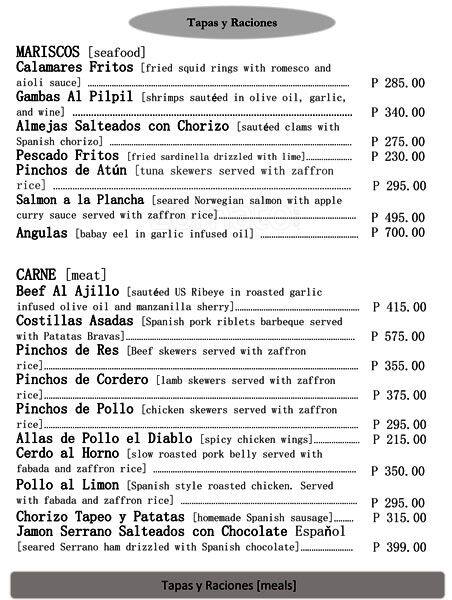 Tapas y Raciones

MARISCOS [seafood]
Calamares Fritos [fried squid rings with romesco and aioli sauce] ........ P 285.00
Gambas Al Pilpil [shrimps sautéed in olive oil, garlic, and wine] ........ P 340.00
Almejas Salteados con Chorizo [sautéed clams with Spanish chorizo] ........ P 275.00
Pescado Fritos [fried sardinella drizzled with lime]........ P 230.00
Pinchos de Atún [tuna skewers served with zaffron rice] ........ P 295.00
Salmon a la Plancha [seared Norwegian salmon with apple curry sauce served with zaffron rice]........ P 495.00
Angulas [babay eel in garlic infused oil] ........ P 700.00

CARNE [meat]
Beef Al Ajillo [sautéed US Ribeye in roasted garlic infused olive oil and manzanilla sherry]........ P 415.00
Costillas Asadas [Spanish pork riblets barbeque served with Patatas Bravas]........ P 575.00
Pinchos de Res [Beef skewers served with zaffron rice]........ P 355.00
Pinchos de Cordero [lamb skewers served with zaffron rice]........ P 375.00
Pinchos de Pollo [chicken skewers served with zaffron rice]........ P 295.00
Allas de Pollo el Diablo [spicy chicken wings]........ P 215.00
Cerdo al Horno [slow roasted pork belly served with fabada and zaffron rice] ........ P 350.00
Pollo al Limon [Spanish style roasted chicken. Served with fabada and zaffron rice] ........ P 295.00
Chorizo Tapeo y Patatas [homemade Spanish sausage]........ P 315.00
Jamon Serrano Salteados con Chocolate Español [seared Serrano ham drizzled with Spanish chocolate]........ P 399.00

Tapas y Raciones [meals]